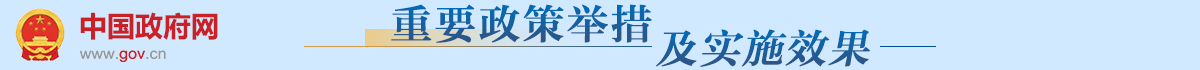 中国政府网
www.gov.cn
重要政策举措
及实施效果